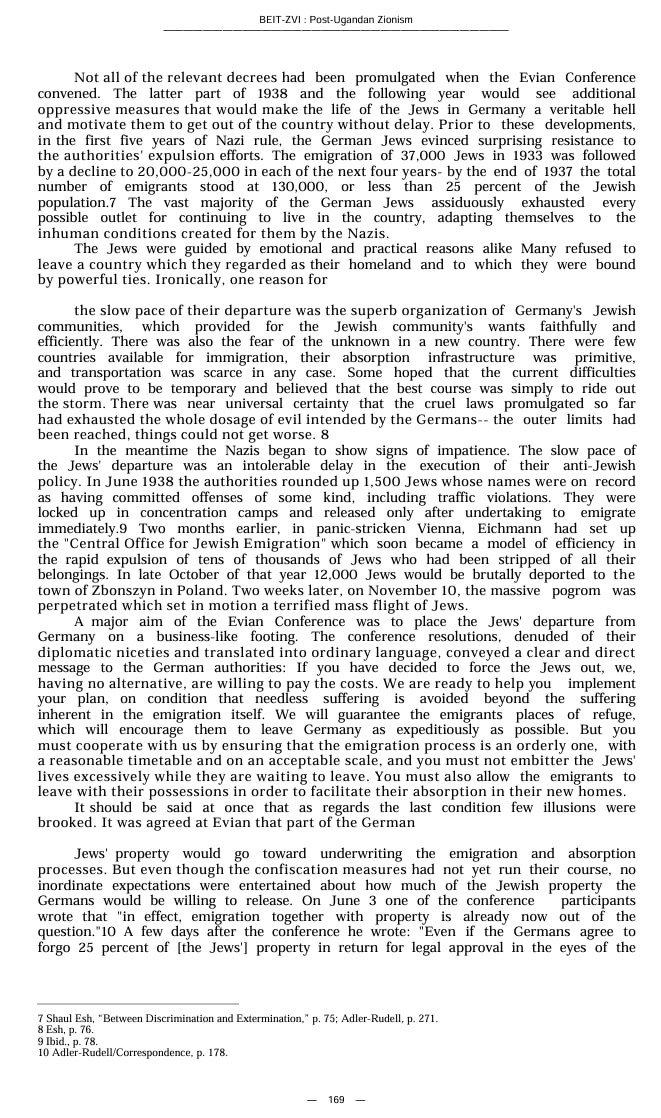 BEIT-ZVI : Post-Ugandan Zionism

Not all of the relevant decrees had been promulgated when the Evian Conference convened. The latter part of 1938 and the following year would see additional oppressive measures that would make the life of the Jews in Germany a veritable hell and motivate them to get out of the country without delay. Prior to these developments, in the first five years of Nazi rule, the German Jews evinced surprising resistance to the authorities' expulsion efforts. The emigration of 37,000 Jews in 1933 was followed by a decline to 20,000-25,000 in each of the next four years- by the end of 1937 the total number of emigrants stood at 130,000, or less than 25 percent of the Jewish population.7 The vast majority of the German Jews assiduously exhausted every possible outlet for continuing to live in the country, adapting themselves to the inhuman conditions created for them by the Nazis.

The Jews were guided by emotional and practical reasons alike Many refused to leave a country which they regarded as their homeland and to which they were bound by powerful ties. Ironically, one reason for

the slow pace of their departure was the superb organization of Germany's Jewish communities, which provided for the Jewish community's wants faithfully and efficiently. There was also the fear of the unknown in a new country. There were few countries available for immigration, their absorption infrastructure was primitive, and transportation was scarce in any case. Some hoped that the current difficulties would prove to be temporary and believed that the best course was simply to ride out the storm. There was near universal certainty that the cruel laws promulgated so far had exhausted the whole dosage of evil intended by the Germans-- the outer limits had been reached, things could not get worse. 8

In the meantime the Nazis began to show signs of impatience. The slow pace of the Jews' departure was an intolerable delay in the execution of their anti-Jewish policy. In June 1938 the authorities rounded up 1,500 Jews whose names were on record as having committed offenses of some kind, including traffic violations. They were locked up in concentration camps and released only after undertaking to emigrate immediately.9 Two months earlier, in panic-stricken Vienna, Eichmann had set up the "Central Office for Jewish Emigration" which soon became a model of efficiency in the rapid expulsion of tens of thousands of Jews who had been stripped of all their belongings. In late October of that year 12,000 Jews would be brutally deported to the town of Zbonszyn in Poland. Two weeks later, on November 10, the massive pogrom was perpetrated which set in motion a terrified mass flight of Jews.

A major aim of the Evian Conference was to place the Jews' departure from Germany on a business-like footing. The conference resolutions, denuded of their diplomatic niceties and translated into ordinary language, conveyed a clear and direct message to the German authorities: If you have decided to force the Jews out, we, having no alternative, are willing to pay the costs. We are ready to help you implement your plan, on condition that needless suffering is avoided beyond the suffering inherent in the emigration itself. We will guarantee the emigrants places of refuge, which will encourage them to leave Germany as expeditiously as possible. But you must cooperate with us by ensuring that the emigration process is an orderly one, with a reasonable timetable and on an acceptable scale, and you must not embitter the Jews' lives excessively while they are waiting to leave. You must also allow the emigrants to leave with their possessions in order to facilitate their absorption in their new homes.

It should be said at once that as regards the last condition few illusions were brooked. It was agreed at Evian that part of the German

Jews' property would go toward underwriting the emigration and absorption processes. But even though the confiscation measures had not yet run their course, no inordinate expectations were entertained about how much of the Jewish property the Germans would be willing to release. On June 3 one of the conference participants wrote that "in effect, emigration together with property is already now out of the question."10 A few days after the conference he wrote: "Even if the Germans agree to forgo 25 percent of [the Jews'] property in return for legal approval in the eyes of the

7 Shaul Esh, "Between Discrimination and Extermination," p. 75; Adler-Rudell, p. 271.
8 Esh, p. 76.
9 Ibid., p. 78.
10 Adler-Rudell/Correspondence, p. 178.

— 169 —